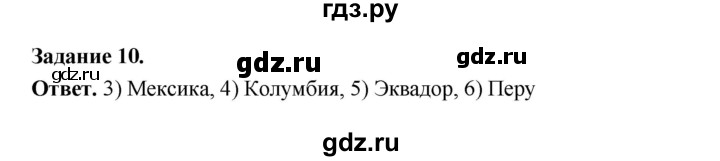 гдз.ру

Задание 10.

gdz.ru gdz.ru

gdz.ru

Ответ. 3) Мексика, 4) Колумбия, 5) Эквадор, 6) Перу

gdz.ru